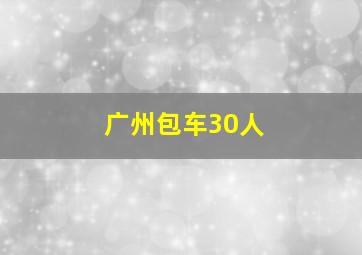 广州包车30人